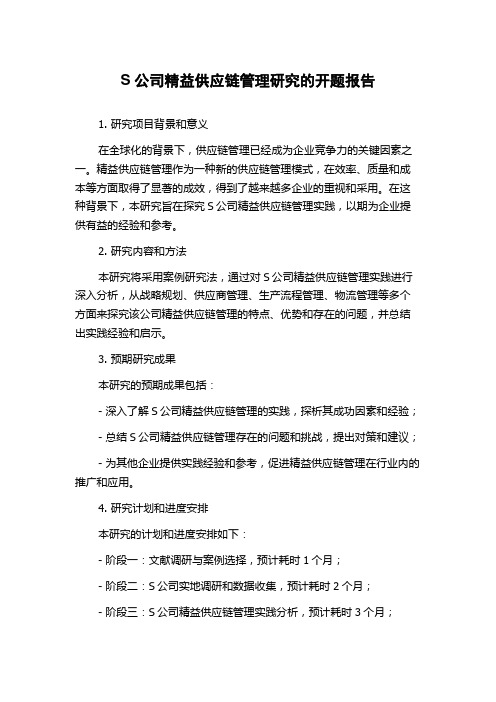 S 公司精益供应链管理研究的开题报告

1. 研究项目背景和意义

在全球化的背景下，供应链管理已经成为企业竞争力的关键因素之一。精益供应链管理作为一种新的供应链管理模式，在效率、质量和成本等方面取得了显著的成效，得到了越来越多企业的重视和采用。在这种背景下，本研究旨在探究 S 公司精益供应链管理实践，以期为企业提供有益的经验和参考。

2. 研究内容和方法

本研究将采用案例研究法，通过对 S 公司精益供应链管理实践进行深入分析，从战略规划、供应商管理、生产流程管理、物流管理等多个方面来探究该公司精益供应链管理的特点、优势和存在的问题，并总结出实践经验和启示。

3. 预期研究成果

本研究的预期成果包括：

- 深入了解 S 公司精益供应链管理的实践，探析其成功因素和经验；

- 总结 S 公司精益供应链管理存在的问题和挑战，提出对策和建议；

- 为其他企业提供实践经验和参考，促进精益供应链管理在行业内的推广和应用。

4. 研究计划和进度安排

本研究的计划和进度安排如下：

- 阶段一：文献调研与案例选择，预计耗时 1 个月；

- 阶段二：S 公司实地调研和数据收集，预计耗时 2 个月；

- 阶段三：S 公司精益供应链管理实践分析，预计耗时 3 个月；